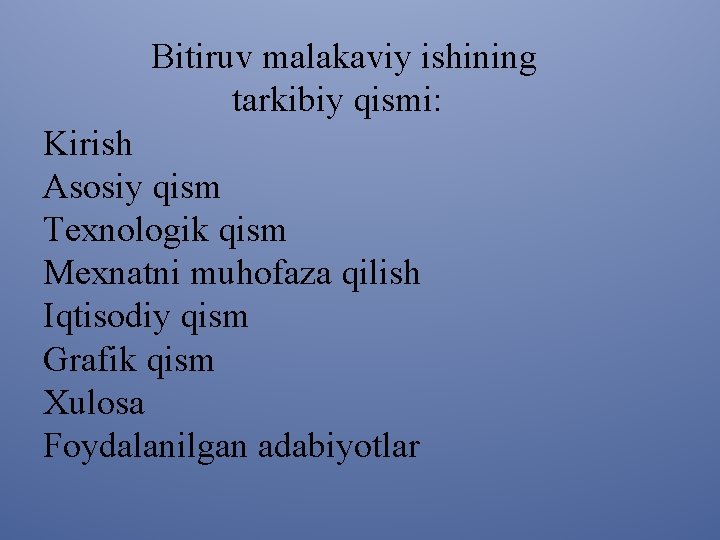 Bitiruv malakaviy ishining tarkibiy qismi:

Kirish
Asosiy qism
Texnologik qism
Mexnatni muhofaza qilish
Iqtisodiy qism
Grafik qism
Xulosa
Foydalanilgan adabiyotlar